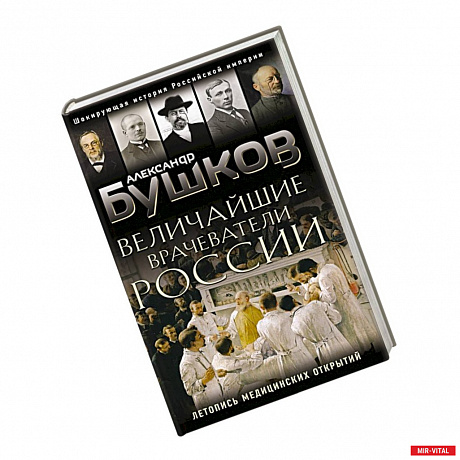 Шокирующая история Российской империи

АЛЕКСАНДР
БУШКОВ

ВЕЛИЧАЙШИЕ
ВРАЧЕВАТЕЛИ
РОССИИ

ЛЕТОПИСЬ МЕДИЦИНСКИХ ОТКРЫТИЙ

MIR-VITAL